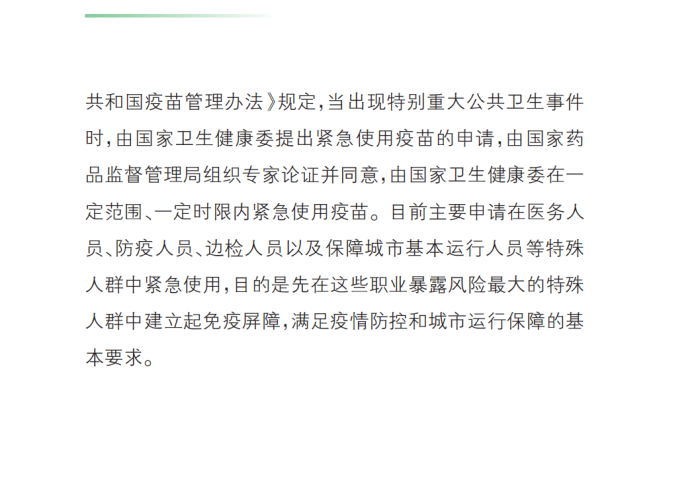 共和国疫苗管理办法》规定，当出现特别重大公共卫生事件时，由国家卫生健康委提出紧急使用疫苗的申请，由国家药品监督管理局组织专家论证并同意，由国家卫生健康委在一定范围、一定时限内紧急使用疫苗。目前主要申请在医务人员、防疫人员、边检人员以及保障城市基本运行人员等特殊人群中紧急使用，目的是先在这些职业暴露风险最大的特殊人群中建立起免疫屏障，满足疫情防控和城市运行保障的基本要求。